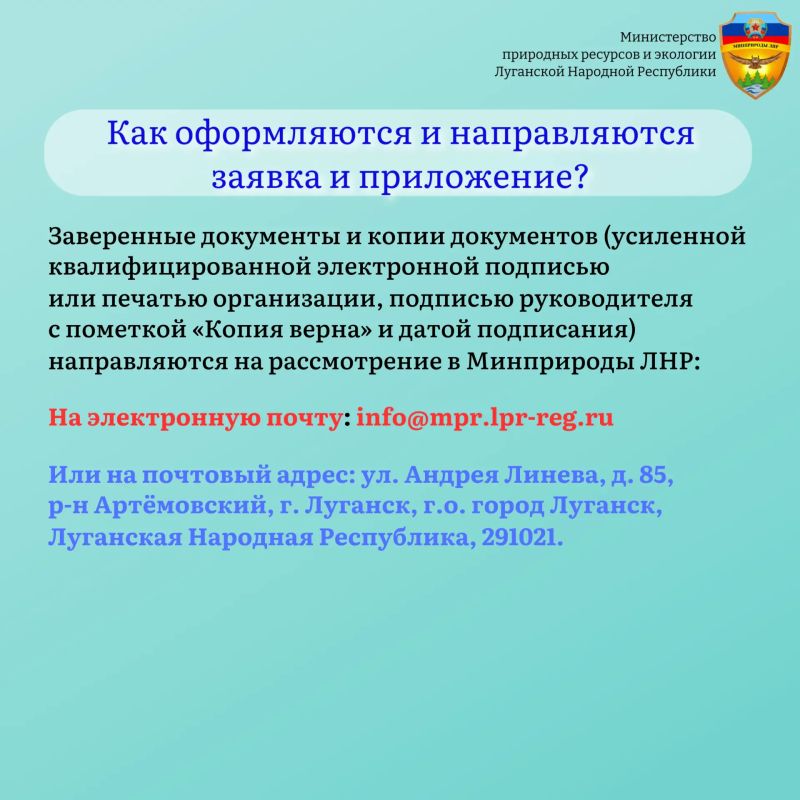 Министерство
природных ресурсов и экологии
Луганской Народной Республики

Как оформляются и направляются заявка и приложение?

Заверенные документы и копии документов (усиленной квалифицированной электронной подписью или печатью организации, подписью руководителя с пометкой «Копия верна» и датой подписания) направляются на рассмотрение в Минприроды ЛНР:

На электронную почту: info@mpr.lpr-reg.ru

Или на почтовый адрес: ул. Андрея Линева, д. 85, р-н Артёмовский, г. Луганск, г.о. город Луганск, Луганская Народная Республика, 291021.